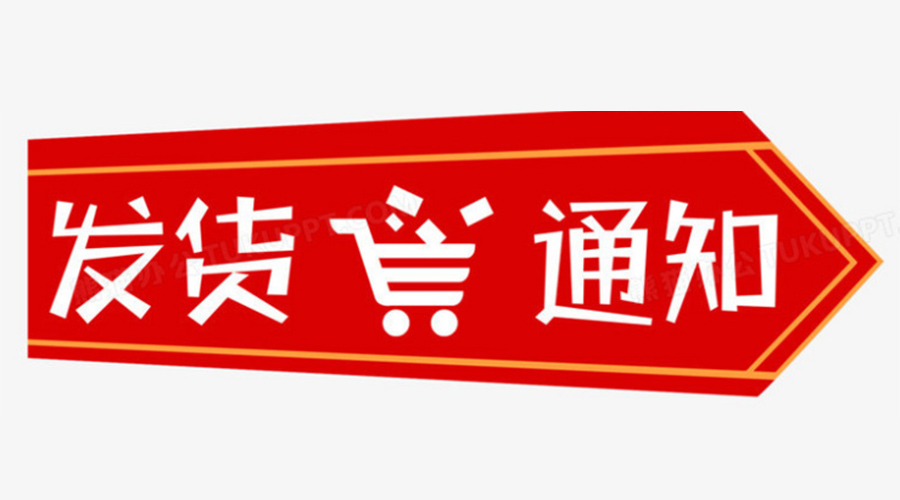 发货 通知